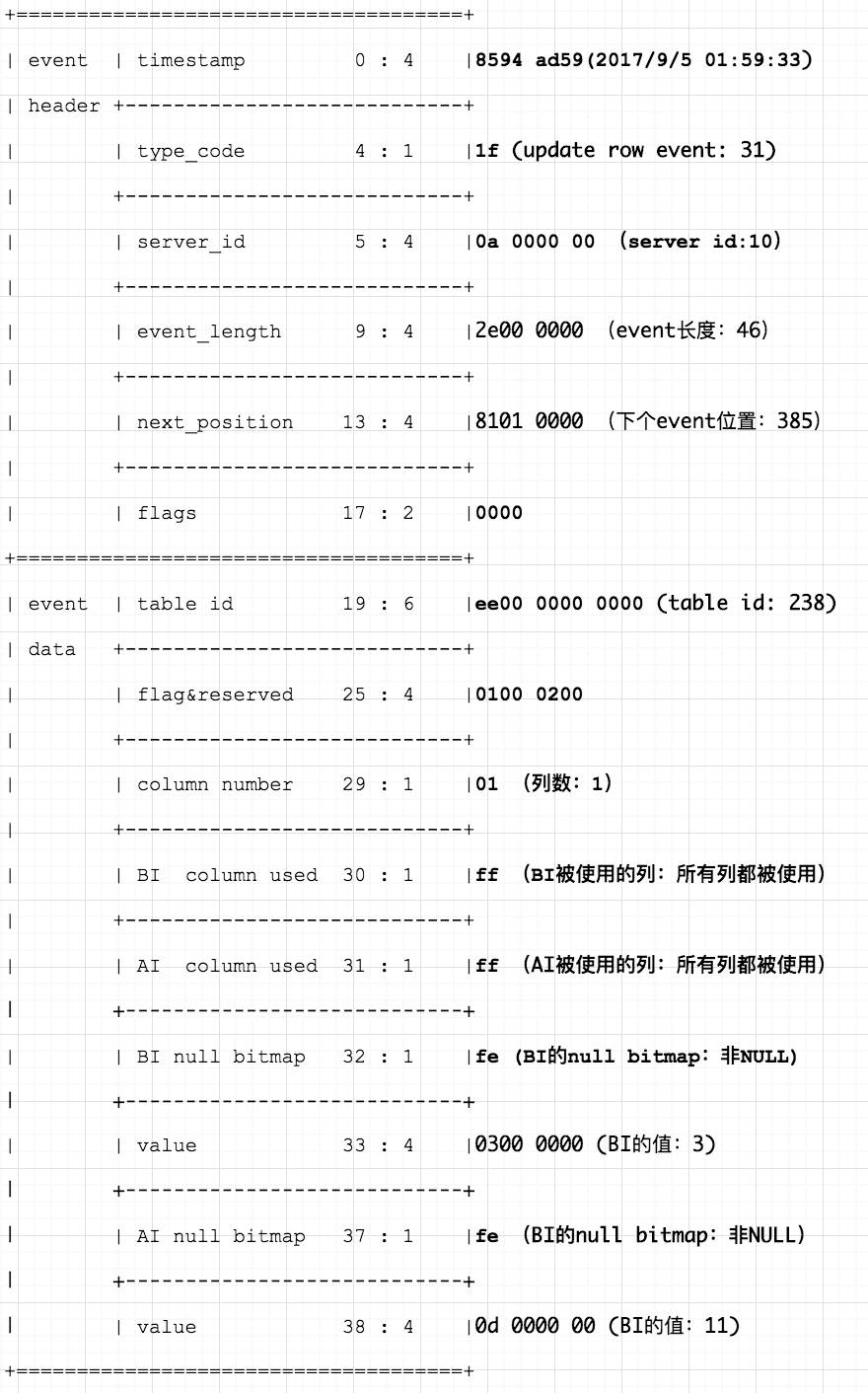 +=====================================+
| event | timestamp 0 : 4 |8594 ad59(2017/9/5 01:59:33)
| header +----------------------------+
| | type_code 4 : 1 |1f (update row event: 31)
| +----------------------------+
| | server_id 5 : 4 |0a 0000 00 (server id:10)
| +----------------------------+
| | event_length 9 : 4 |2e00 0000 (event长度: 46)
| +----------------------------+
| | next_position 13 : 4 |8101 0000 (下个event位置: 385)
| +----------------------------+
| | flags 17 : 2 |0000
+=====================================+
| event | table id 19 : 6 |ee00 0000 0000 (table id: 238)
| data +----------------------------+
| | flag&reserved 25 : 4 |0100 0200
| +----------------------------+
| | column number 29 : 1 |01 (列数: 1)
| +----------------------------+
| | BI column used 30 : 1 |ff (BI被使用的列: 所有列都被使用)
| +----------------------------+
| | AI column used 31 : 1 |ff (AI被使用的列: 所有列都被使用)
| +----------------------------+
| | BI null bitmap 32 : 1 |fe (BI的null bitmap: 非NULL)
| +----------------------------+
| | value 33 : 4 |0300 0000 (BI的值: 3)
| +----------------------------+
| | AI null bitmap 37 : 1 |fe (BI的null bitmap: 非NULL)
| +----------------------------+
| | value 38 : 4 |0d 0000 00 (BI的值: 11)
+=====================================+